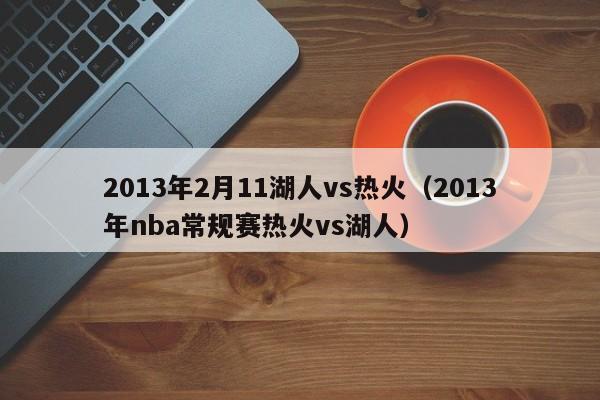 2013年2月11湖人vs热火（2013年nba常规赛热火vs湖人）